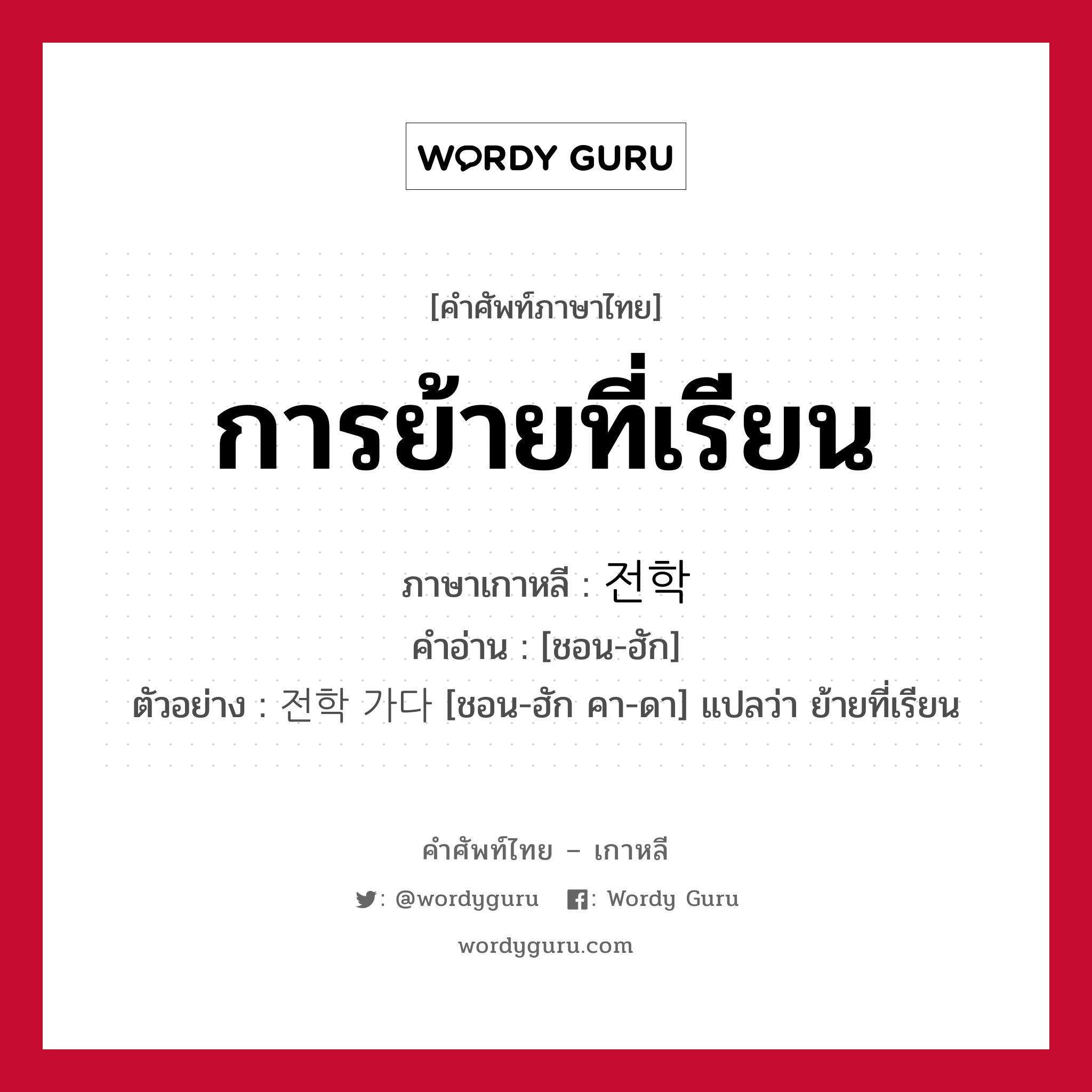 WORDY GURU

[คำศัพท์ภาษาไทย]

การย้ายที่เรียน

ภาษาเกาหลี : 전학

คำอ่าน : [ชอน-ฮัก]

ตัวอย่าง : 전학 가다 [ชอน-ฮัก คา-ดา] แปลว่า ย้ายที่เรียน

คำศัพท์ไทย – เกาหลี

: @wordyguru : Wordy Guru

wordyguru.com